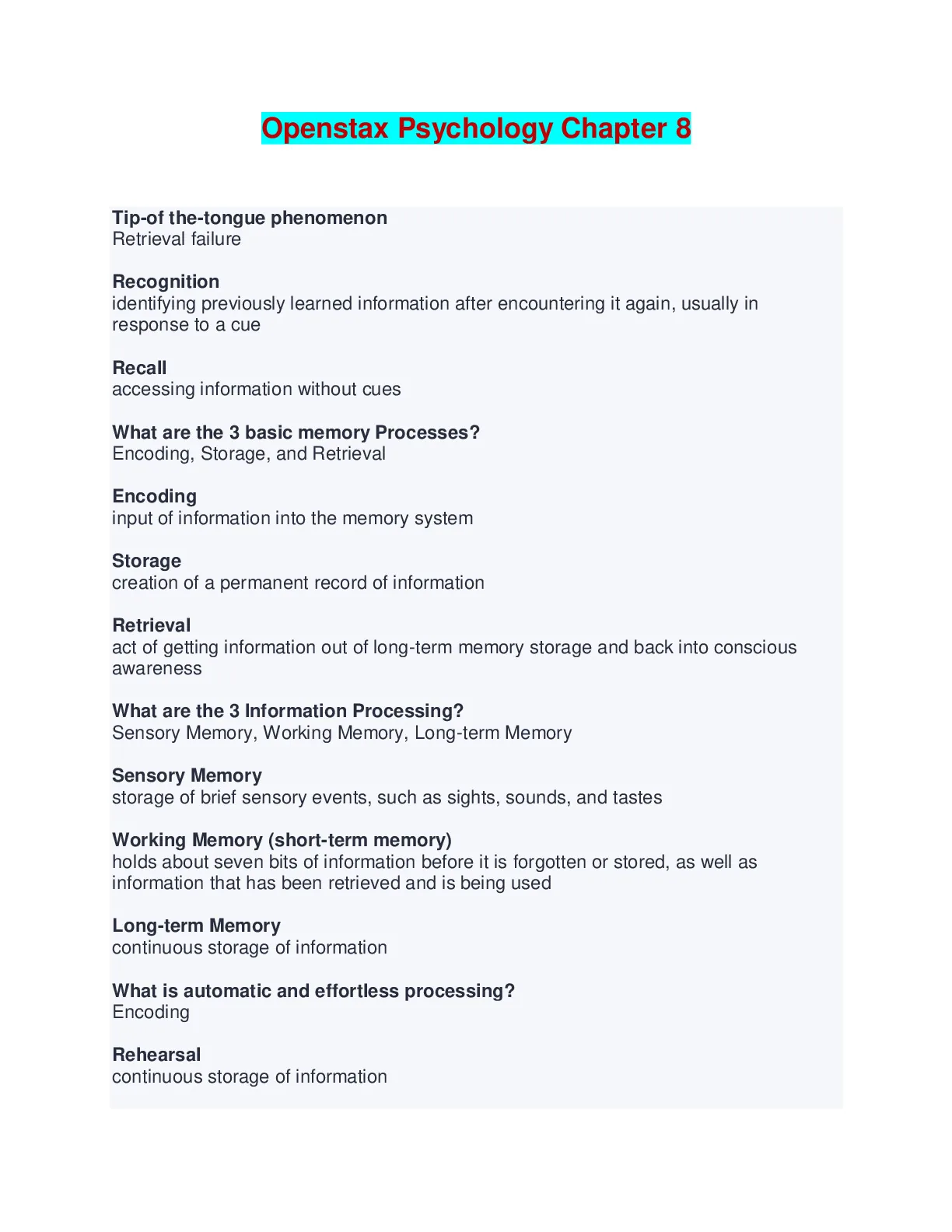 Openstax Psychology Chapter 8

Tip-of the-tongue phenomenon
Retrieval failure

Recognition
identifying previously learned information after encountering it again, usually in response to a cue

Recall
accessing information without cues

What are the 3 basic memory Processes?
Encoding, Storage, and Retrieval

Encoding
input of information into the memory system

Storage
creation of a permanent record of information

Retrieval
act of getting information out of long-term memory storage and back into conscious awareness

What are the 3 Information Processing?
Sensory Memory, Working Memory, Long-term Memory

Sensory Memory
storage of brief sensory events, such as sights, sounds, and tastes

Working Memory (short-term memory)
holds about seven bits of information before it is forgotten or stored, as well as information that has been retrieved and is being used

Long-term Memory
continuous storage of information

What is automatic and effortless processing?
Encoding

Rehearsal
continuous storage of information